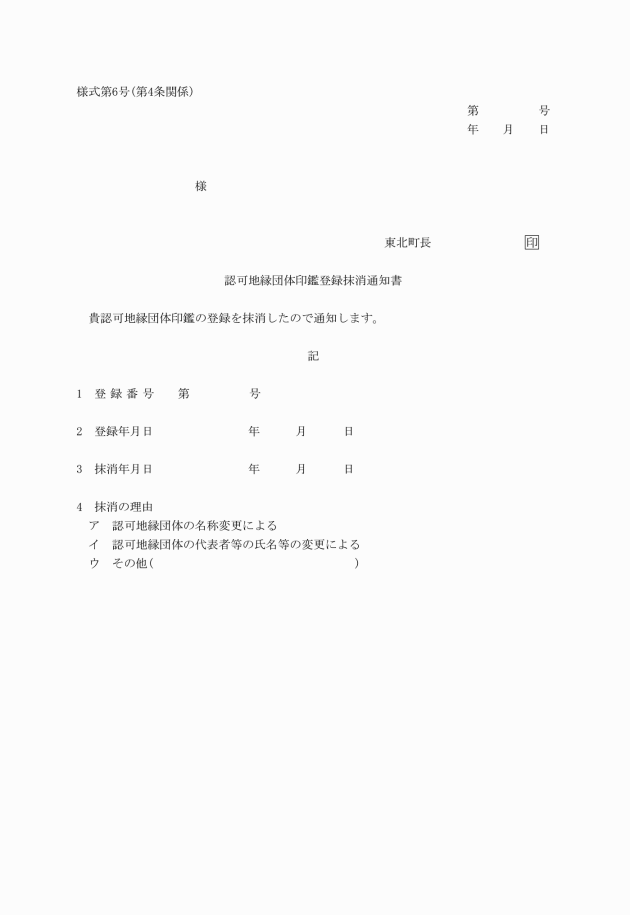 様式第6号(第4条関係)

第　　　号
年　月　日

様

東北町長　　　　印

認可地縁団体印鑑登録抹消通知書

貴認可地縁団体印鑑の登録を抹消したので通知します。

記

1　登 録 番 号　　第　　　　号

2　登録年月日　　　　年　　月　　日

3　抹消年月日　　　　年　　月　　日

4　抹消の理由
ア　認可地縁団体の名称変更による
イ　認可地縁団体の代表者等の氏名等の変更による
ウ　その他(　　　　　　　　　　　　)